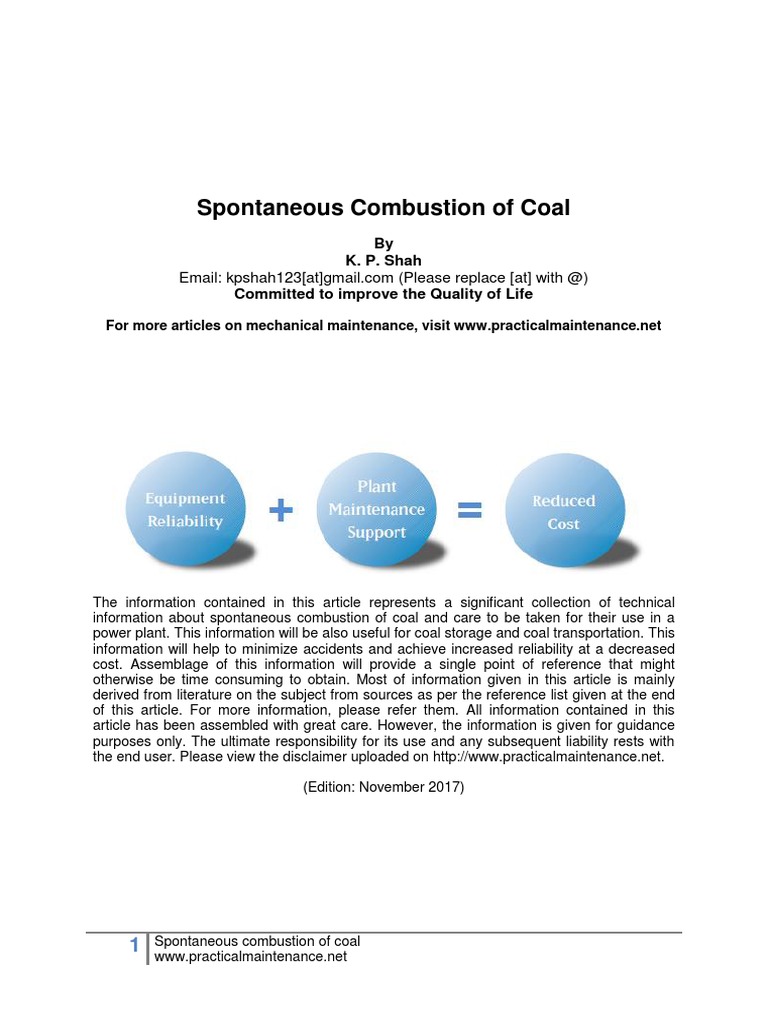 Spontaneous Combustion of Coal

By
K. P. Shah
Email: kpshah123[at]gmail.com (Please replace [at] with @)
Committed to improve the Quality of Life

For more articles on mechanical maintenance, visit www.practicalmaintenance.net

Equipment Reliability + Plant Maintenance Support = Reduced Cost

The information contained in this article represents a significant collection of technical information about spontaneous combustion of coal and care to be taken for their use in a power plant. This information will be also useful for coal storage and coal transportation. This information will help to minimize accidents and achieve increased reliability at a decreased cost. Assemblage of this information will provide a single point of reference that might otherwise be time consuming to obtain. Most of information given in this article is mainly derived from literature on the subject from sources as per the reference list given at the end of this article. For more information, please refer them. All information contained in this article has been assembled with great care. However, the information is given for guidance purposes only. The ultimate responsibility for its use and any subsequent liability rests with the end user. Please view the disclaimer uploaded on http://www.practicalmaintenance.net.

(Edition: November 2017)

1 Spontaneous combustion of coal
www.practicalmaintenance.net